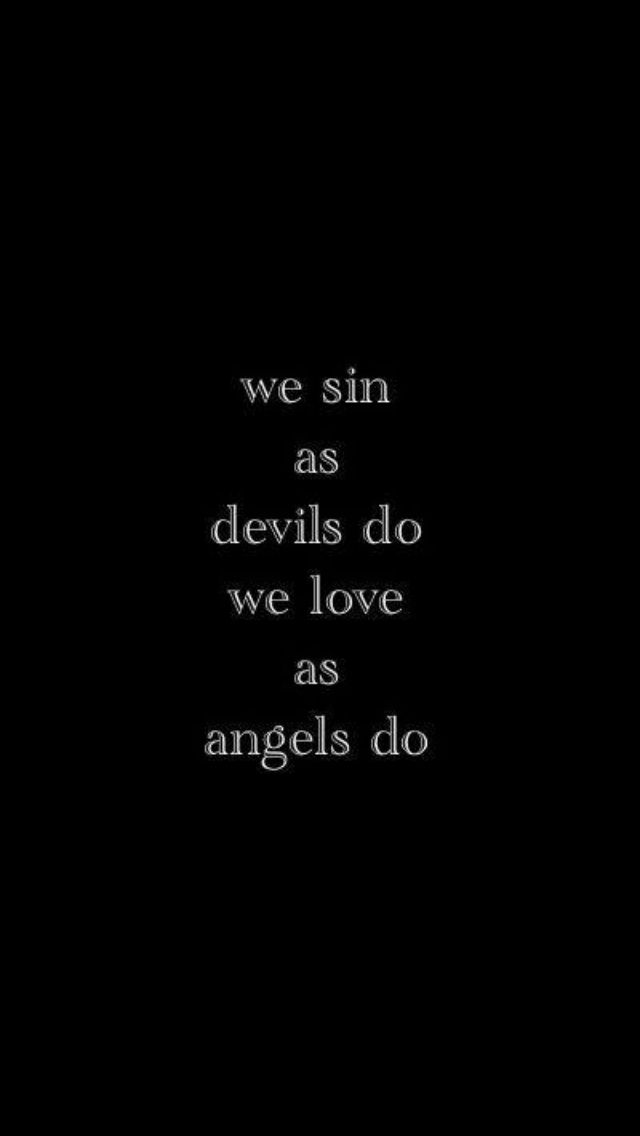 we sin
as
devils do
we love
as
angels do